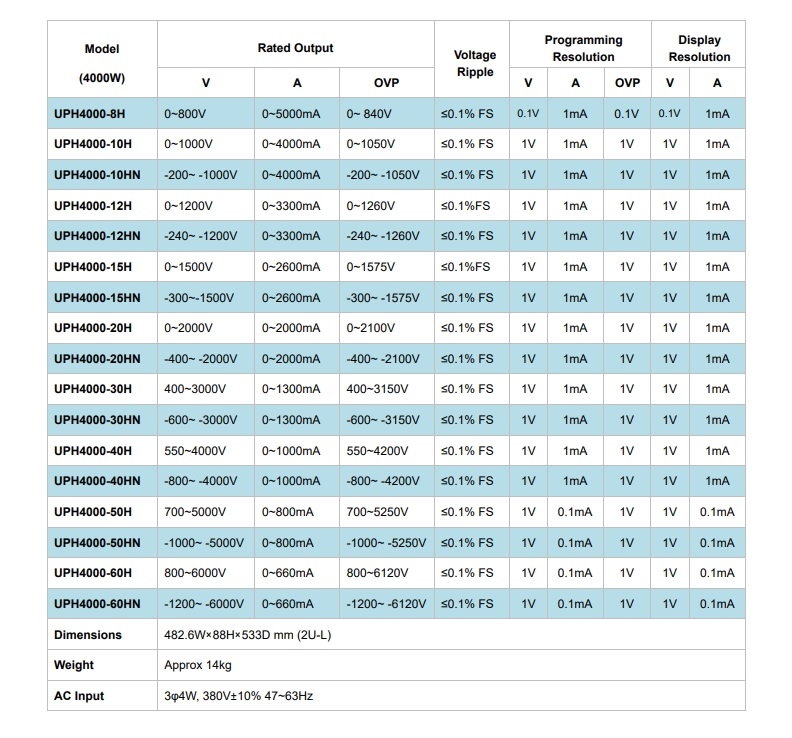 | Model (4000W) | Rated Output V | Rated Output A | Rated Output OVP | Voltage Ripple | Programming Resolution V | Programming Resolution A | Programming Resolution OVP | Display Resolution V | Display Resolution A |
|---|---|---|---|---|---|---|---|---|---|
| UPH4000-8H | 0~800V | 0~5000mA | 0~ 840V | ≤0.1% FS | 0.1V | 1mA | 0.1V | 0.1V | 1mA |
| UPH4000-10H | 0~1000V | 0~4000mA | 0~1050V | ≤0.1% FS | 1V | 1mA | 1V | 1V | 1mA |
| UPH4000-10HN | -200~ -1000V | 0~4000mA | -200~ -1050V | ≤0.1% FS | 1V | 1mA | 1V | 1V | 1mA |
| UPH4000-12H | 0~1200V | 0~3300mA | 0~1260V | ≤0.1%FS | 1V | 1mA | 1V | 1V | 1mA |
| UPH4000-12HN | -240~ -1200V | 0~3300mA | -240~ -1260V | ≤0.1% FS | 1V | 1mA | 1V | 1V | 1mA |
| UPH4000-15H | 0~1500V | 0~2600mA | 0~1575V | ≤0.1%FS | 1V | 1mA | 1V | 1V | 1mA |
| UPH4000-15HN | -300~-1500V | 0~2600mA | -300~ -1575V | ≤0.1% FS | 1V | 1mA | 1V | 1V | 1mA |
| UPH4000-20H | 0~2000V | 0~2000mA | 0~2100V | ≤0.1% FS | 1V | 1mA | 1V | 1V | 1mA |
| UPH4000-20HN | -400~ -2000V | 0~2000mA | -400~ -2100V | ≤0.1% FS | 1V | 1mA | 1V | 1V | 1mA |
| UPH4000-30H | 400~3000V | 0~1300mA | 400~3150V | ≤0.1% FS | 1V | 1mA | 1V | 1V | 1mA |
| UPH4000-30HN | -600~ -3000V | 0~1300mA | -600~ -3150V | ≤0.1% FS | 1V | 1mA | 1V | 1V | 1mA |
| UPH4000-40H | 550~4000V | 0~1000mA | 550~4200V | ≤0.1% FS | 1V | 1mA | 1V | 1V | 1mA |
| UPH4000-40HN | -800~ -4000V | 0~1000mA | -800~ -4200V | ≤0.1% FS | 1V | 1mA | 1V | 1V | 1mA |
| UPH4000-50H | 700~5000V | 0~800mA | 700~5250V | ≤0.1% FS | 1V | 0.1mA | 1V | 1V | 0.1mA |
| UPH4000-50HN | -1000~ -5000V | 0~800mA | -1000~ -5250V | ≤0.1% FS | 1V | 0.1mA | 1V | 1V | 0.1mA |
| UPH4000-60H | 800~6000V | 0~660mA | 800~6120V | ≤0.1% FS | 1V | 0.1mA | 1V | 1V | 0.1mA |
| UPH4000-60HN | -1200~ -6000V | 0~660mA | -1200~ -6120V | ≤0.1% FS | 1V | 0.1mA | 1V | 1V | 0.1mA |
| Dimensions | 482.6W×88H×533D mm (2U-L) | | | | | | | | |
| Weight | Approx 14kg | | | | | | | | |
| AC Input | 3φ4W, 380V±10% 47~63Hz | | | | | | | | |